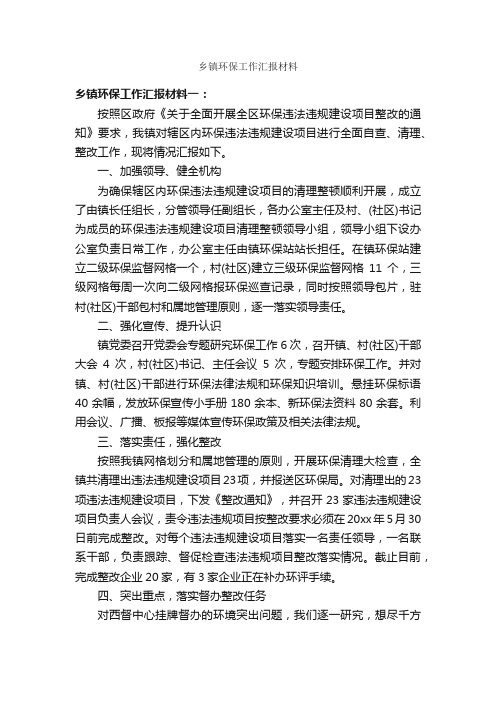 乡镇环保工作汇报材料

乡镇环保工作汇报材料一：

按照区政府《关于全面开展全区环保违法违规建设项目整改的通知》要求，我镇对辖区内环保违法违规建设项目进行全面自查、清理、整改工作，现将情况汇报如下。

一、加强领导、健全机构

为确保辖区内环保违法违规建设项目的清理整顿顺利开展，成立了由镇长任组长，分管领导任副组长，各办公室主任及村、(社区)书记为成员的环保违法违规建设项目清理整顿领导小组，领导小组下设办公室负责日常工作，办公室主任由镇环保站站长担任。在镇环保站建立二级环保监督网格一个，村(社区)建立三级环保监督网格 11 个，三级网格每周一次向二级网格报环保巡查记录，同时按照领导包片，驻村(社区)干部包村和属地管理原则，逐一落实领导责任。

二、强化宣传、提升认识

镇党委召开党委会专题研究环保工作 6 次，召开镇、村(社区)干部大会 4 次，村(社区)书记、主任会议 5 次，专题安排环保工作。并对镇、村(社区)干部进行环保法律法规和环保知识培训。悬挂环保标语 40 余幅，发放环保宣传小手册 180 余本、新环保法资料 80 余套。利用会议、广播、板报等媒体宣传环保政策及相关法律法规。

三、落实责任，强化整改

按照我镇网格划分和属地管理的原则，开展环保清理大检查，全镇共清理出违法违规建设项目 23 项，并报送区环保局。对清理出的 23 项违法违规建设项目，下发《整改通知》，并召开 23 家违法违规建设项目负责人会议，责令违法违规项目按整改要求必须在 20xx 年 5 月 30 日前完成整改。对每个违法违规建设项目落实一名责任领导，一名联系干部，负责跟踪、督促检查违法违规项目整改落实情况。截止目前，完成整改企业 20 家，有 3 家企业正在补办环评手续。

四、突出重点，落实督办整改任务

对西督中心挂牌督办的环境突出问题，我们逐一研究，想尽千方